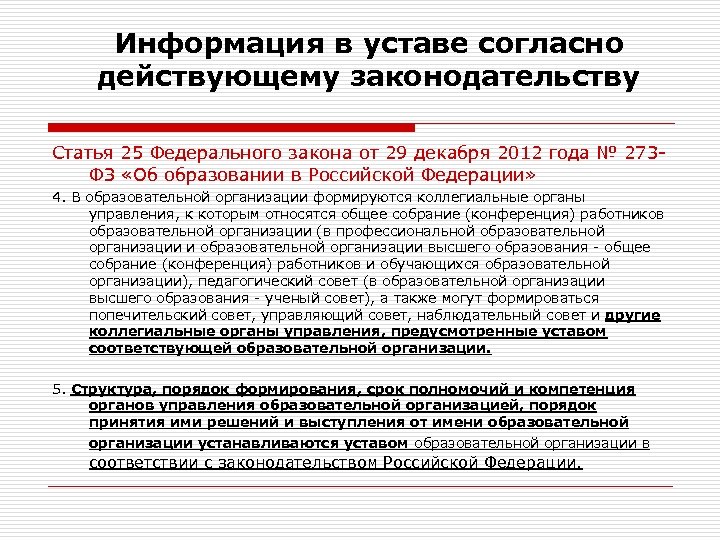 Информация в уставе согласно действующему законодательству

Статья 25 Федерального закона от 29 декабря 2012 года № 273-ФЗ «Об образовании в Российской Федерации»

4. В образовательной организации формируются коллегиальные органы управления, к которым относятся общее собрание (конференция) работников образовательной организации (в профессиональной образовательной организации и образовательной организации высшего образования - общее собрание (конференция) работников и обучающихся образовательной организации), педагогический совет (в образовательной организации высшего образования - ученый совет), а также могут формироваться попечительский совет, управляющий совет, наблюдательный совет и другие коллегиальные органы управления, предусмотренные уставом соответствующей образовательной организации.

5. Структура, порядок формирования, срок полномочий и компетенция органов управления образовательной организацией, порядок принятия ими решений и выступления от имени образовательной организации устанавливаются уставом образовательной организации в соответствии с законодательством Российской Федерации.